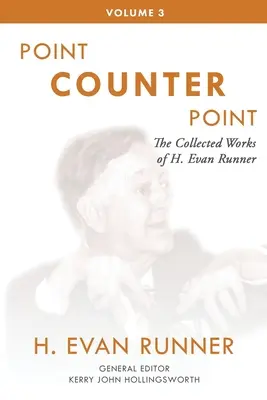 VOLUME 3

POINT
COUNTER
POINT

The Collected Works of H. Evan Runner

H. EVAN RUNNER

GENERAL EDITOR
KERRY JOHN HOLLINGSWORTH